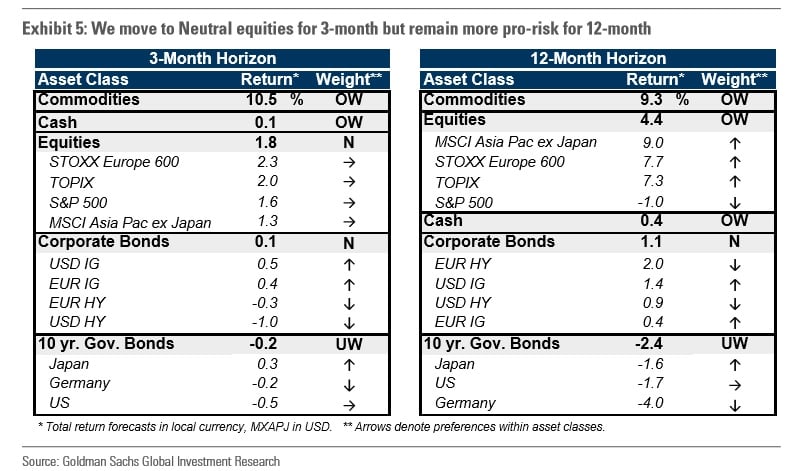 Exhibit 5: We move to Neutral equities for 3-month but remain more pro-risk for 12-month

3-Month Horizon

| Asset Class | Return* | Weight** |
|---|---|---|
| Commodities | 10.5 % | OW |
| Cash | 0.1 | OW |
| Equities | 1.8 | N |
| STOXX Europe 600 | 2.3 | → |
| TOPIX | 2.0 | → |
| S&P 500 | 1.6 | → |
| MSCI Asia Pac ex Japan | 1.3 | → |
| Corporate Bonds | 0.1 | N |
| USD IG | 0.5 | ↑ |
| EUR IG | 0.4 | ↑ |
| EUR HY | -0.3 | ↓ |
| USD HY | -1.0 | ↓ |
| 10 yr. Gov. Bonds | -0.2 | UW |
| Japan | 0.3 | ↑ |
| Germany | -0.2 | ↓ |
| US | -0.5 | → |

12-Month Horizon

| Asset Class | Return* | Weight** |
|---|---|---|
| Commodities | 9.3 % | OW |
| Equities | 4.4 | OW |
| MSCI Asia Pac ex Japan | 9.0 | ↑ |
| STOXX Europe 600 | 7.7 | ↑ |
| TOPIX | 7.3 | ↑ |
| S&P 500 | -1.0 | ↓ |
| Cash | 0.4 | OW |
| Corporate Bonds | 1.1 | N |
| EUR HY | 2.0 | ↓ |
| USD IG | 1.4 | ↓ |
| USD HY | 0.9 | ↓ |
| EUR IG | 0.4 | ↑ |
| 10 yr. Gov. Bonds | -2.4 | UW |
| Japan | -1.6 | ↑ |
| US | -1.7 | → |
| Germany | -4.0 | ↓ |

* Total return forecasts in local currency, MXAPJ in USD. ** Arrows denote preferences within asset classes.

Source: Goldman Sachs Global Investment Research